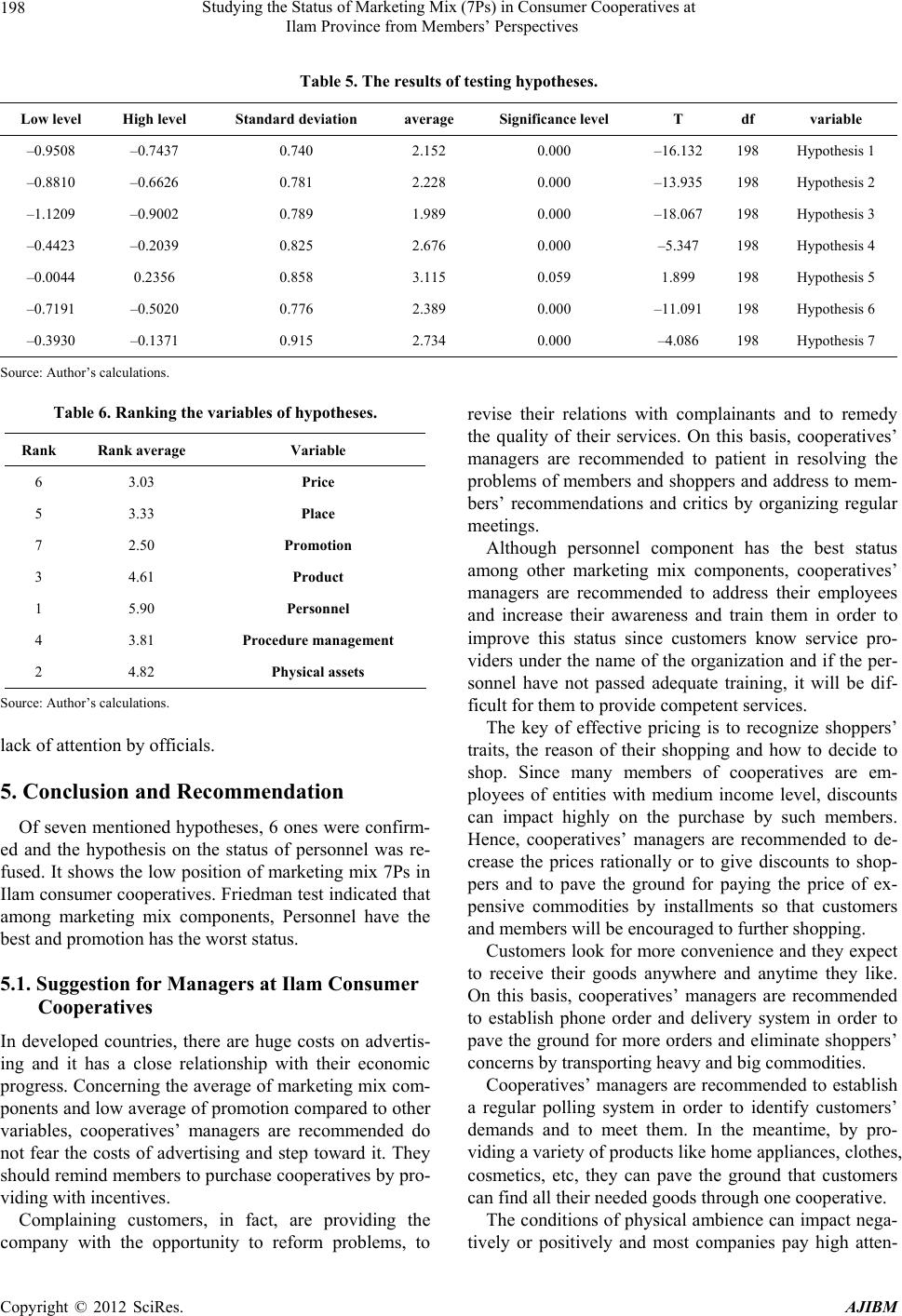 198

Studying the Status of Marketing Mix (7Ps) in Consumer Cooperatives at Ilam Province from Members' Perspectives

Table 5. The results of testing hypotheses.

| Low level | High level | Standard deviation | average | Significance level | T | df | variable |
|---|---|---|---|---|---|---|---|
| –0.9508 | –0.7437 | 0.740 | 2.152 | 0.000 | –16.132 | 198 | Hypothesis 1 |
| –0.8810 | –0.6626 | 0.781 | 2.228 | 0.000 | –13.935 | 198 | Hypothesis 2 |
| –1.1209 | –0.9002 | 0.789 | 1.989 | 0.000 | –18.067 | 198 | Hypothesis 3 |
| –0.4423 | –0.2039 | 0.825 | 2.676 | 0.000 | –5.347 | 198 | Hypothesis 4 |
| –0.0044 | 0.2356 | 0.858 | 3.115 | 0.059 | 1.899 | 198 | Hypothesis 5 |
| –0.7191 | –0.5020 | 0.776 | 2.389 | 0.000 | –11.091 | 198 | Hypothesis 6 |
| –0.3930 | –0.1371 | 0.915 | 2.734 | 0.000 | –4.086 | 198 | Hypothesis 7 |

Source: Author's calculations.

Table 6. Ranking the variables of hypotheses.

| Rank | Rank average | Variable |
|---|---|---|
| 6 | 3.03 | Price |
| 5 | 3.33 | Place |
| 7 | 2.50 | Promotion |
| 3 | 4.61 | Product |
| 1 | 5.90 | Personnel |
| 4 | 3.81 | Procedure management |
| 2 | 4.82 | Physical assets |

Source: Author's calculations.

lack of attention by officials.

5. Conclusion and Recommendation

Of seven mentioned hypotheses, 6 ones were confirmed and the hypothesis on the status of personnel was refused. It shows the low position of marketing mix 7Ps in Ilam consumer cooperatives. Friedman test indicated that among marketing mix components, Personnel have the best and promotion has the worst status.

5.1. Suggestion for Managers at Ilam Consumer Cooperatives

In developed countries, there are huge costs on advertising and it has a close relationship with their economic progress. Concerning the average of marketing mix components and low average of promotion compared to other variables, cooperatives' managers are recommended do not fear the costs of advertising and step toward it. They should remind members to purchase cooperatives by providing with incentives.

Complaining customers, in fact, are providing the company with the opportunity to reform problems, to revise their relations with complainants and to remedy the quality of their services. On this basis, cooperatives' managers are recommended to patient in resolving the problems of members and shoppers and address to members' recommendations and critics by organizing regular meetings.

Although personnel component has the best status among other marketing mix components, cooperatives' managers are recommended to address their employees and increase their awareness and train them in order to improve this status since customers know service providers under the name of the organization and if the personnel have not passed adequate training, it will be difficult for them to provide competent services.

The key of effective pricing is to recognize shoppers' traits, the reason of their shopping and how to decide to shop. Since many members of cooperatives are employees of entities with medium income level, discounts can impact highly on the purchase by such members. Hence, cooperatives' managers are recommended to decrease the prices rationally or to give discounts to shoppers and to pave the ground for paying the price of expensive commodities by installments so that customers and members will be encouraged to further shopping.

Customers look for more convenience and they expect to receive their goods anywhere and anytime they like. On this basis, cooperatives' managers are recommended to establish phone order and delivery system in order to pave the ground for more orders and eliminate shoppers' concerns by transporting heavy and big commodities.

Cooperatives' managers are recommended to establish a regular polling system in order to identify customers' demands and to meet them. In the meantime, by providing a variety of products like home appliances, clothes, cosmetics, etc, they can pave the ground that customers can find all their needed goods through one cooperative.

The conditions of physical ambience can impact negatively or positively and most companies pay high atten-

Copyright © 2012 SciRes. AJIBM